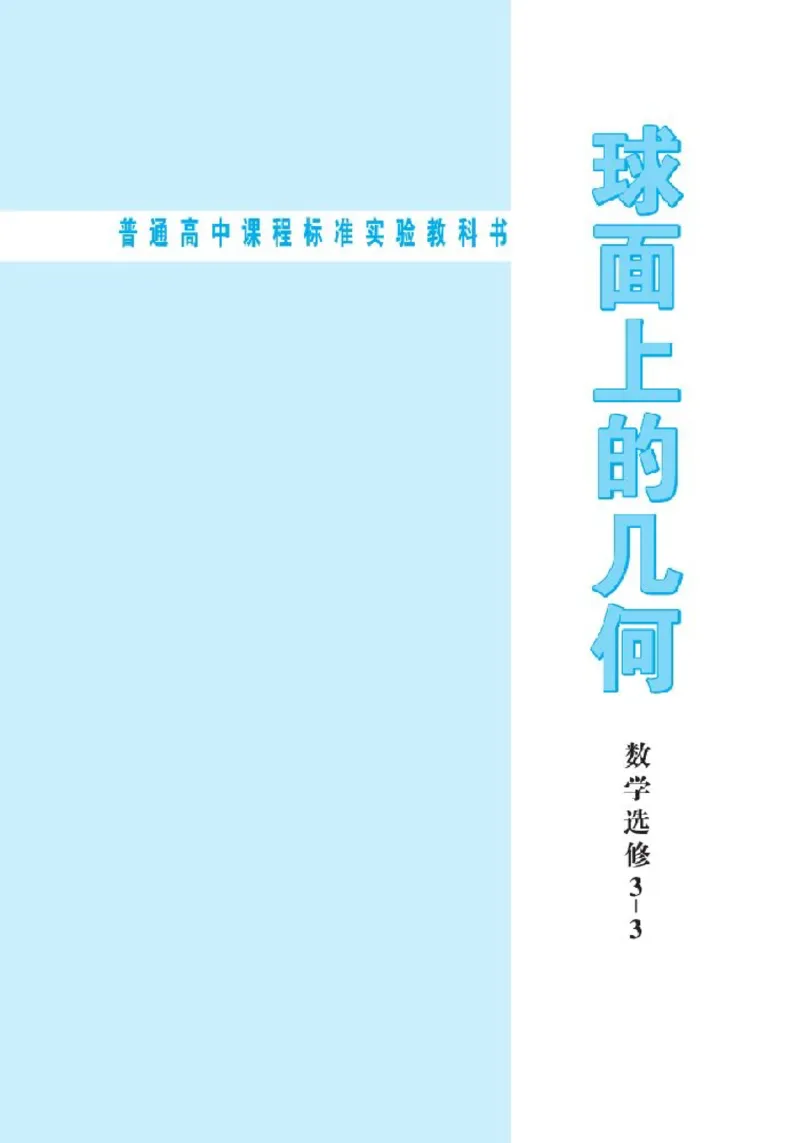 普通高中课程标准实验教科书

球面上的几何

数学选修3-3